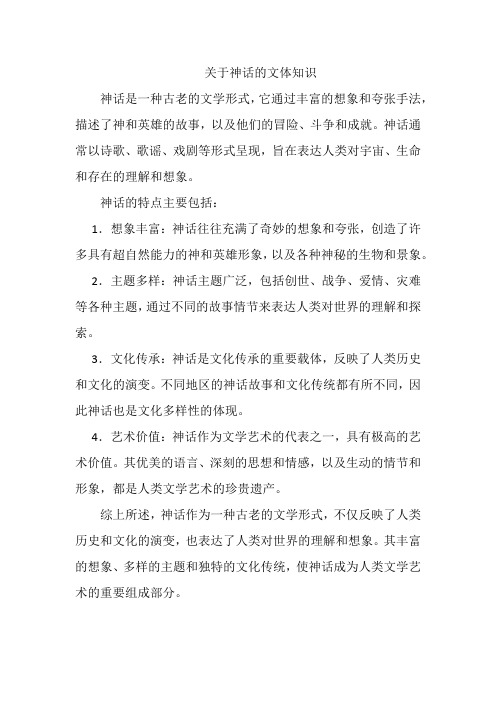 关于神话的文体知识

神话是一种古老的文学形式，它通过丰富的想象和夸张手法，描述了神和英雄的故事，以及他们的冒险、斗争和成就。神话通常以诗歌、歌谣、戏剧等形式呈现，旨在表达人类对宇宙、生命和存在的理解和想象。

神话的特点主要包括：

1．想象丰富：神话往往充满了奇妙的想象和夸张，创造了许多具有超自然能力的神和英雄形象，以及各种神秘的生物和景象。

2．主题多样：神话主题广泛，包括创世、战争、爱情、灾难等各种主题，通过不同的故事情节来表达人类对世界的理解和探索。

3．文化传承：神话是文化传承的重要载体，反映了人类历史和文化的演变。不同地区的神话故事和文化传统都有所不同，因此神话也是文化多样性的体现。

4．艺术价值：神话作为文学艺术的代表之一，具有极高的艺术价值。其优美的语言、深刻的思想和情感，以及生动的情节和形象，都是人类文学艺术的珍贵遗产。

综上所述，神话作为一种古老的文学形式，不仅反映了人类历史和文化的演变，也表达了人类对世界的理解和想象。其丰富的想象、多样的主题和独特的文化传统，使神话成为人类文学艺术的重要组成部分。